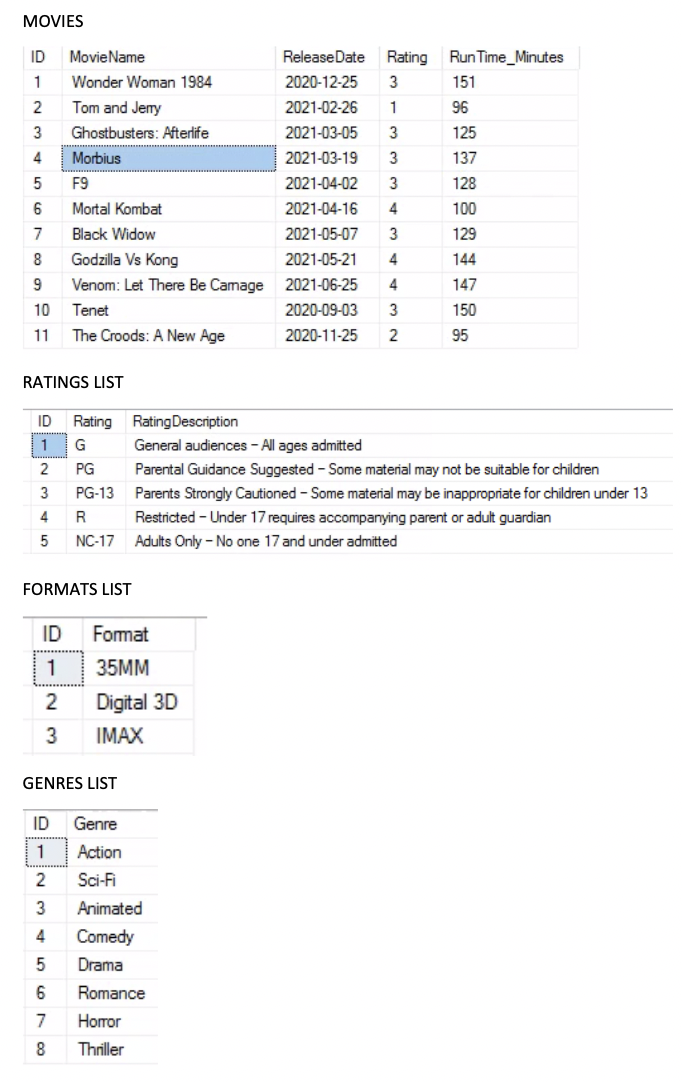 MOVIES

| ID | MovieName | ReleaseDate | Rating | RunTime_Minutes |
|---|---|---|---|---|
| 1 | Wonder Woman 1984 | 2020-12-25 | 3 | 151 |
| 2 | Tom and Jerry | 2021-02-26 | 1 | 96 |
| 3 | Ghostbusters: Afterlife | 2021-03-05 | 3 | 125 |
| 4 | Morbius | 2021-03-19 | 3 | 137 |
| 5 | F9 | 2021-04-02 | 3 | 128 |
| 6 | Mortal Kombat | 2021-04-16 | 4 | 100 |
| 7 | Black Widow | 2021-05-07 | 3 | 129 |
| 8 | Godzilla Vs Kong | 2021-05-21 | 4 | 144 |
| 9 | Venom: Let There Be Carnage | 2021-06-25 | 4 | 147 |
| 10 | Tenet | 2020-09-03 | 3 | 150 |
| 11 | The Croods: A New Age | 2020-11-25 | 2 | 95 |

RATINGS LIST

| ID | Rating | RatingDescription |
|---|---|---|
| 1 | G | General audiences – All ages admitted |
| 2 | PG | Parental Guidance Suggested – Some material may not be suitable for children |
| 3 | PG-13 | Parents Strongly Cautioned – Some material may be inappropriate for children under 13 |
| 4 | R | Restricted – Under 17 requires accompanying parent or adult guardian |
| 5 | NC-17 | Adults Only – No one 17 and under admitted |

FORMATS LIST

| ID | Format |
|---|---|
| 1 | 35MM |
| 2 | Digital 3D |
| 3 | IMAX |

GENRES LIST

| ID | Genre |
|---|---|
| 1 | Action |
| 2 | Sci-Fi |
| 3 | Animated |
| 4 | Comedy |
| 5 | Drama |
| 6 | Romance |
| 7 | Horror |
| 8 | Thriller |